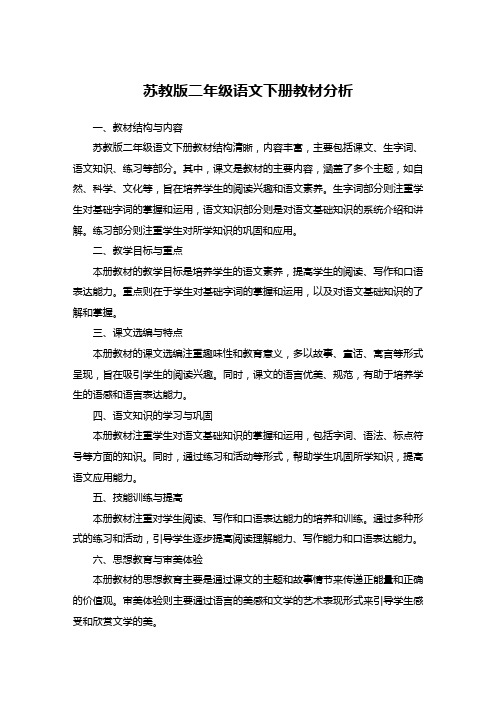 苏教版二年级语文下册教材分析

一、教材结构与内容

苏教版二年级语文下册教材结构清晰，内容丰富，主要包括课文、生字词、语文知识、练习等部分。其中，课文是教材的主要内容，涵盖了多个主题，如自然、科学、文化等，旨在培养学生的阅读兴趣和语文素养。生字词部分则注重学生对基础字词的掌握和运用，语文知识部分则是对语文基础知识的系统介绍和讲解。练习部分则注重学生对所学知识的巩固和应用。

二、教学目标与重点

本册教材的教学目标是培养学生的语文素养，提高学生的阅读、写作和口语表达能力。重点则在于学生对基础字词的掌握和运用，以及对语文基础知识的了解和掌握。

三、课文选编与特点

本册教材的课文选编注重趣味性和教育意义，多以故事、童话、寓言等形式呈现，旨在吸引学生的阅读兴趣。同时，课文的语言优美、规范，有助于培养学生的语感和语言表达能力。

四、语文知识的学习与巩固

本册教材注重学生对语文基础知识的掌握和运用，包括字词、语法、标点符号等方面的知识。同时，通过练习和活动等形式，帮助学生巩固所学知识，提高语文应用能力。

五、技能训练与提高

本册教材注重对学生阅读、写作和口语表达能力的培养和训练。通过多种形式的练习和活动，引导学生逐步提高阅读理解能力、写作能力和口语表达能力。

六、思想教育与审美体验

本册教材的思想教育主要是通过课文的主题和故事情节来传递正能量和正确的价值观。审美体验则主要通过语言的美感和文学的艺术表现形式来引导学生感受和欣赏文学的美。